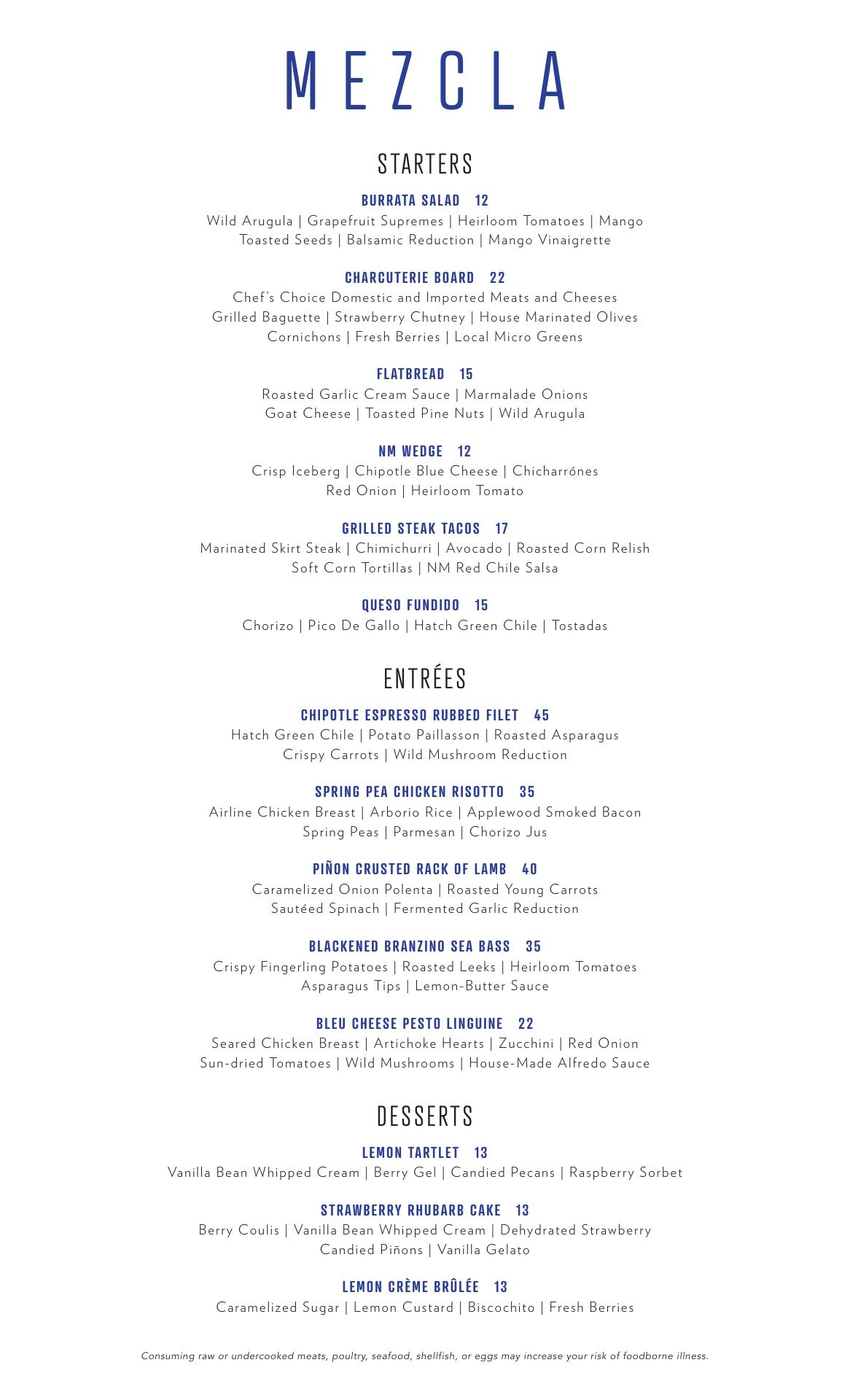 MEZCLA

STARTERS

BURRATA SALAD 12
Wild Arugula | Grapefruit Supremes | Heirloom Tomatoes | Mango
Toasted Seeds | Balsamic Reduction | Mango Vinaigrette

CHARCUTERIE BOARD 22
Chef's Choice Domestic and Imported Meats and Cheeses
Grilled Baguette | Strawberry Chutney | House Marinated Olives
Cornichons | Fresh Berries | Local Micro Greens

FLATBREAD 15
Roasted Garlic Cream Sauce | Marmalade Onions
Goat Cheese | Toasted Pine Nuts | Wild Arugula

NM WEDGE 12
Crisp Iceberg | Chipotle Blue Cheese | Chicharrónes
Red Onion | Heirloom Tomato

GRILLED STEAK TACOS 17
Marinated Skirt Steak | Chimichurri | Avocado | Roasted Corn Relish
Soft Corn Tortillas | NM Red Chile Salsa

QUESO FUNDIDO 15
Chorizo | Pico De Gallo | Hatch Green Chile | Tostadas

ENTRÉES

CHIPOTLE ESPRESSO RUBBED FILET 45
Hatch Green Chile | Potato Paillasson | Roasted Asparagus
Crispy Carrots | Wild Mushroom Reduction

SPRING PEA CHICKEN RISOTTO 35
Airline Chicken Breast | Arborio Rice | Applewood Smoked Bacon
Spring Peas | Parmesan | Chorizo Jus

PIÑON CRUSTED RACK OF LAMB 40
Caramelized Onion Polenta | Roasted Young Carrots
Sautéed Spinach | Fermented Garlic Reduction

BLACKENED BRANZINO SEA BASS 35
Crispy Fingerling Potatoes | Roasted Leeks | Heirloom Tomatoes
Asparagus Tips | Lemon-Butter Sauce

BLEU CHEESE PESTO LINGUINE 22
Seared Chicken Breast | Artichoke Hearts | Zucchini | Red Onion
Sun-dried Tomatoes | Wild Mushrooms | House-Made Alfredo Sauce

DESSERTS

LEMON TARTLET 13
Vanilla Bean Whipped Cream | Berry Gel | Candied Pecans | Raspberry Sorbet

STRAWBERRY RHUBARB CAKE 13
Berry Coulis | Vanilla Bean Whipped Cream | Dehydrated Strawberry
Candied Piñons | Vanilla Gelato

LEMON CRÈME BRÛLÉE 13
Caramelized Sugar | Lemon Custard | Biscochito | Fresh Berries

Consuming raw or undercooked meats, poultry, seafood, shellfish, or eggs may increase your risk of foodborne illness.